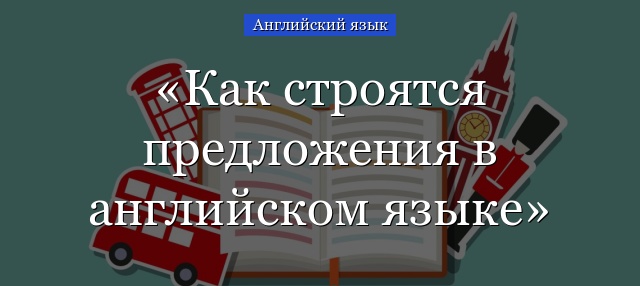 Английский язык

«Как строятся предложения в английском языке»